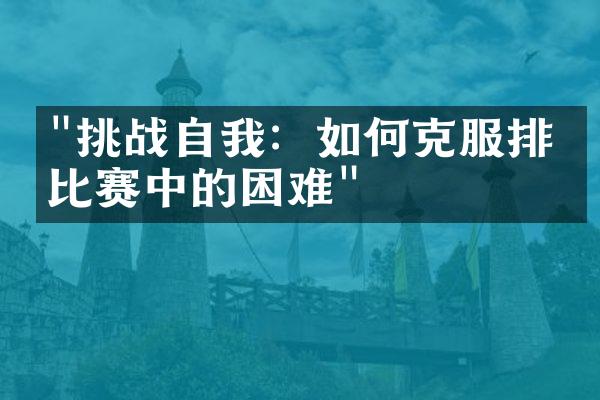 "挑战自我：如何克服排比赛中的困难"